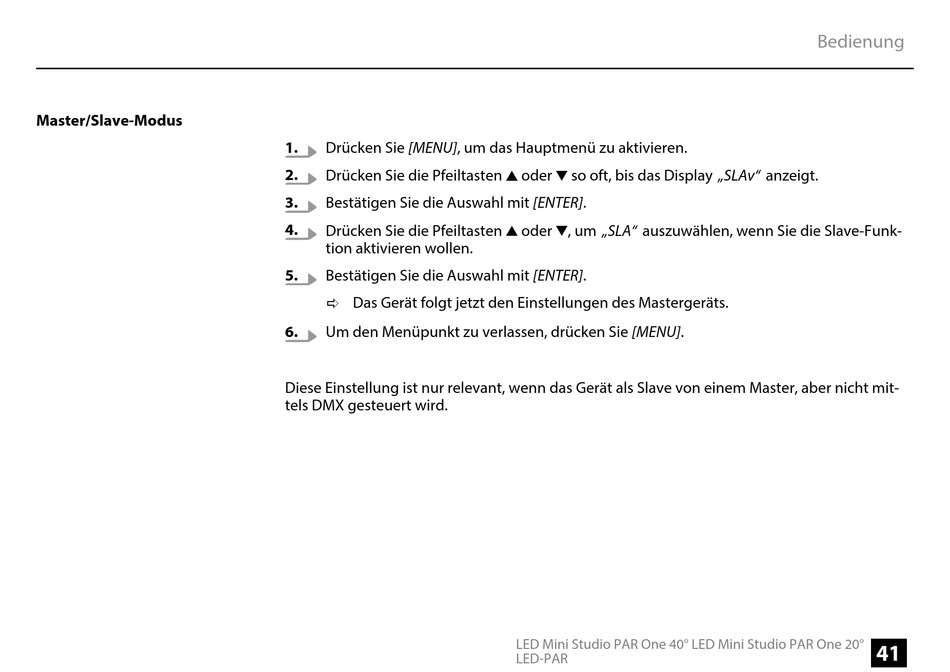 Bedienung

Master/Slave-Modus

1. Drücken Sie [MENU], um das Hauptmenü zu aktivieren.

2. Drücken Sie die Pfeiltasten ▲ oder ▼ so oft, bis das Display „SLAv“ anzeigt.

3. Bestätigen Sie die Auswahl mit [ENTER].

4. Drücken Sie die Pfeiltasten ▲ oder ▼, um „SLA“ auszuwählen, wenn Sie die Slave-Funktion aktivieren wollen.

5. Bestätigen Sie die Auswahl mit [ENTER].

⇨ Das Gerät folgt jetzt den Einstellungen des Mastergeräts.

6. Um den Menüpunkt zu verlassen, drücken Sie [MENU].

Diese Einstellung ist nur relevant, wenn das Gerät als Slave von einem Master, aber nicht mittels DMX gesteuert wird.

LED Mini Studio PAR One 40° LED Mini Studio PAR One 20° LED-PAR

41